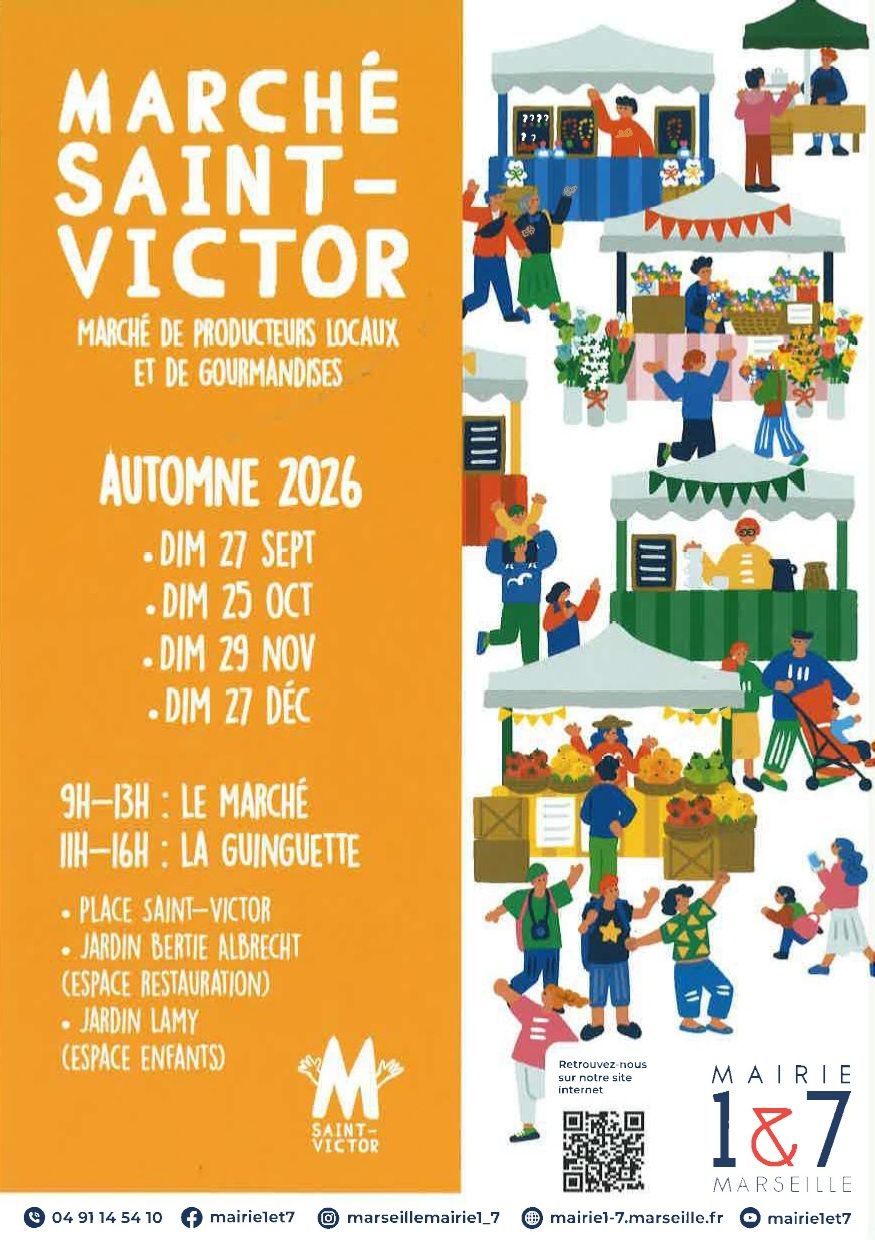 MARCHÉ SAINT-VICTOR

MARCHÉ DE PRODUCTEURS LOCAUX ET DE GOURMANDISES

AUTOMNE 2026

• DIM 27 SEPT
• DIM 25 OCT
• DIM 29 NOV
• DIM 27 DÉC

9H-13H : LE MARCHÉ
11H-16H : LA GUINGUETTE

• PLACE SAINT-VICTOR
• JARDIN BERTIE ALBRECHT (ESPACE RESTAURATION)
• JARDIN LAMY (ESPACE ENFANTS)

M
SAINT-VICTOR

Retrouvez-nous sur notre site internet

MAIRIE
1&7
MARSEILLE

04 91 14 54 10 mairie1et7 marseillemairie1_7 mairie1-7.marseille.fr mairie1et7